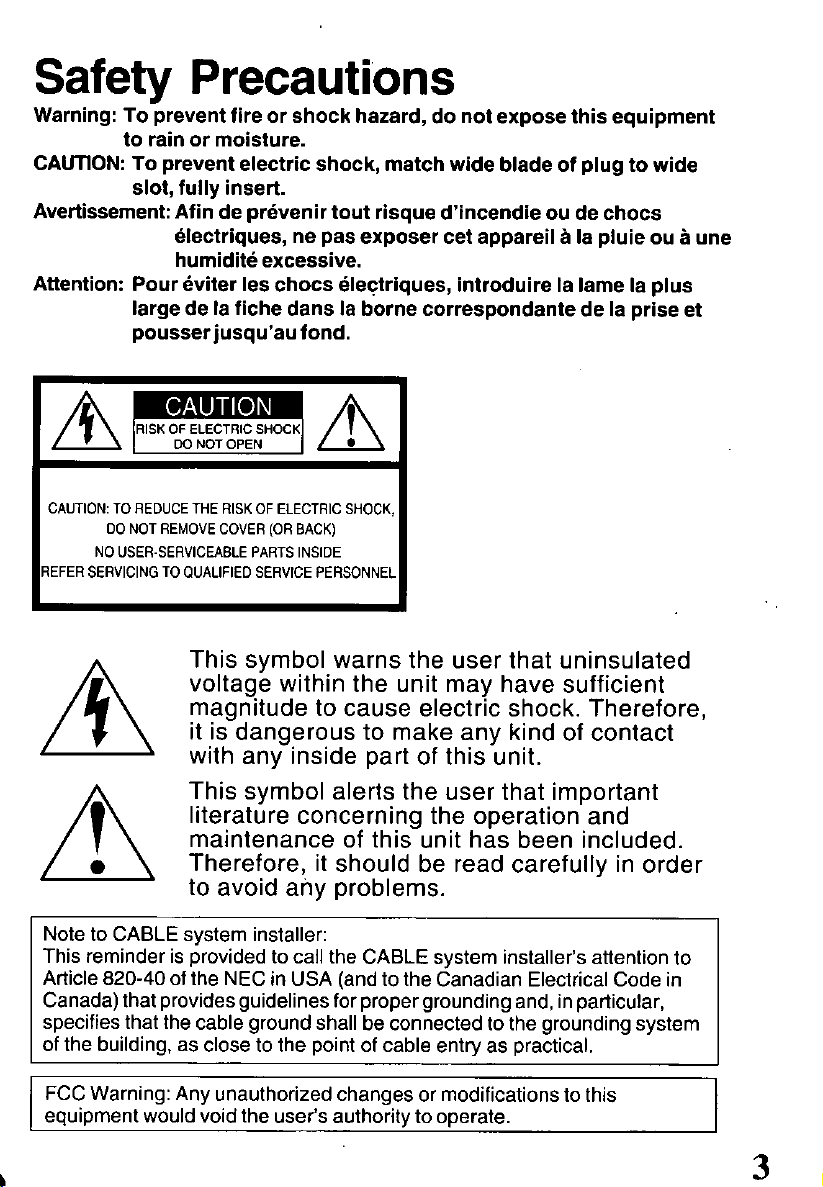 Safety Precautions

Warning: To prevent fire or shock hazard, do not expose this equipment to rain or moisture.

CAUTION: To prevent electric shock, match wide blade of plug to wide slot, fully insert.

Avertissement: Afin de prévenir tout risque d'incendie ou de chocs électriques, ne pas exposer cet appareil à la pluie ou à une humidité excessive.

Attention: Pour éviter les chocs électriques, introduire la lame la plus large de la fiche dans la borne correspondante de la prise et pousser jusqu'au fond.

CAUTION
RISK OF ELECTRIC SHOCK
DO NOT OPEN

CAUTION: TO REDUCE THE RISK OF ELECTRIC SHOCK,
DO NOT REMOVE COVER (OR BACK)
NO USER-SERVICEABLE PARTS INSIDE
REFER SERVICING TO QUALIFIED SERVICE PERSONNEL

This symbol warns the user that uninsulated voltage within the unit may have sufficient magnitude to cause electric shock. Therefore, it is dangerous to make any kind of contact with any inside part of this unit.

This symbol alerts the user that important literature concerning the operation and maintenance of this unit has been included. Therefore, it should be read carefully in order to avoid any problems.

Note to CABLE system installer:
This reminder is provided to call the CABLE system installer's attention to Article 820-40 of the NEC in USA (and to the Canadian Electrical Code in Canada) that provides guidelines for proper grounding and, in particular, specifies that the cable ground shall be connected to the grounding system of the building, as close to the point of cable entry as practical.

FCC Warning: Any unauthorized changes or modifications to this equipment would void the user's authority to operate.

3